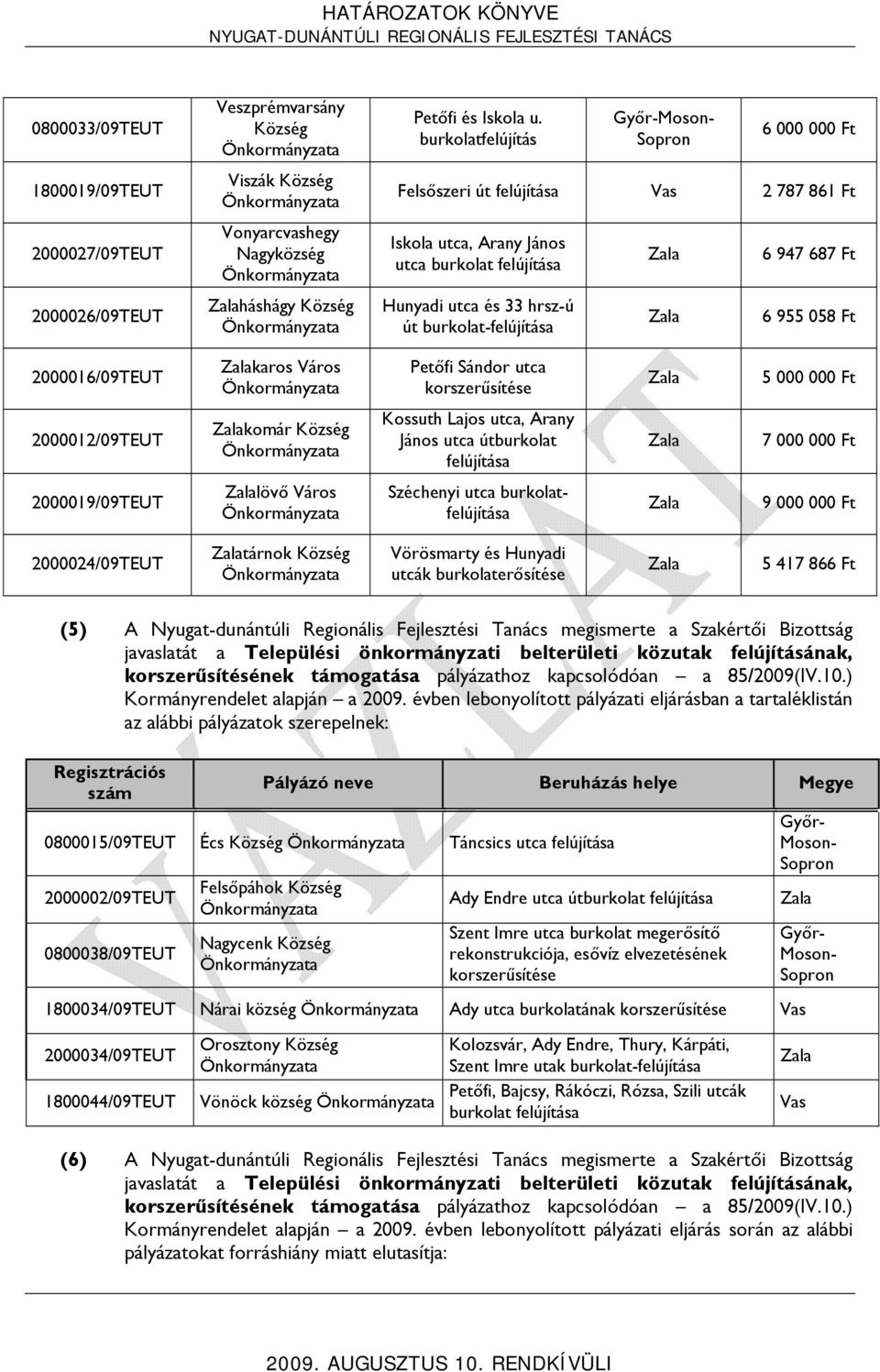 HATÁROZATOK KÖNYVE
NYUGAT-DUNÁNTÚLI REGIONÁLIS FEJLESZTÉSI TANÁCS

| | | | | |
|---|---|---|---|---|
| 0800033/09TEUT | Veszprémvarsány Község Önkormányzata | Petőfi és Iskola u. burkolatfelújítás | Győr-Moson-Sopron | 6 000 000 Ft |
| 1800019/09TEUT | Viszák Község Önkormányzata | Felsőszeri út felújítása | Vas | 2 787 861 Ft |
| 2000027/09TEUT | Vonyarcvashegy Nagyközség Önkormányzata | Iskola utca, Arany János utca burkolat felújítása | Zala | 6 947 687 Ft |
| 2000026/09TEUT | Zalaháshágy Község Önkormányzata | Hunyadi utca és 33 hrsz-ú út burkolat-felújítása | Zala | 6 955 058 Ft |
| 2000016/09TEUT | Zalakaros Város Önkormányzata | Petőfi Sándor utca korszerűsítése | Zala | 5 000 000 Ft |
| 2000012/09TEUT | Zalakomár Község Önkormányzata | Kossuth Lajos utca, Arany János utca útburkolat felújítása | Zala | 7 000 000 Ft |
| 2000019/09TEUT | Zalalövő Város Önkormányzata | Széchenyi utca burkolat-felújítása | Zala | 9 000 000 Ft |
| 2000024/09TEUT | Zalatárnok Község Önkormányzata | Vörösmarty és Hunyadi utcák burkolaterősítése | Zala | 5 417 866 Ft |

(5) A Nyugat-dunántúli Regionális Fejlesztési Tanács megismerte a Szakértői Bizottság javaslatát a Települési önkormányzati belterületi közutak felújításának, korszerűsítésének támogatása pályázathoz kapcsolódóan – a 85/2009(IV.10.) Kormányrendelet alapján – a 2009. évben lebonyolított pályázati eljárásban a tartaléklistán az alábbi pályázatok szerepelnek:

| Regisztrációs szám | Pályázó neve | Beruházás helye | Megye |
|---|---|---|---|
| 0800015/09TEUT | Écs Község Önkormányzata | Táncsics utca felújítása | Győr-Moson-Sopron |
| 2000002/09TEUT | Felsőpáhok Község Önkormányzata | Ady Endre utca útburkolat felújítása | Zala |
| 0800038/09TEUT | Nagycenk Község Önkormányzata | Szent Imre utca burkolat megerősítő rekonstrukciója, esővíz elvezetésének korszerűsítése | Győr-Moson-Sopron |
| 1800034/09TEUT | Nárai község Önkormányzata | Ady utca burkolatának korszerűsítése | Vas |
| 2000034/09TEUT | Orosztony Község Önkormányzata | Kolozsvár, Ady Endre, Thury, Kárpáti, Szent Imre utak burkolat-felújítása | Zala |
| 1800044/09TEUT | Vönöck község Önkormányzata | Petőfi, Bajcsy, Rákóczi, Rózsa, Szili utcák burkolat felújítása | Vas |

(6) A Nyugat-dunántúli Regionális Fejlesztési Tanács megismerte a Szakértői Bizottság javaslatát a Települési önkormányzati belterületi közutak felújításának, korszerűsítésének támogatása pályázathoz kapcsolódóan – a 85/2009(IV.10.) Kormányrendelet alapján – a 2009. évben lebonyolított pályázati eljárás során az alábbi pályázatokat forráshiány miatt elutasítja:

VÁZLAT

2009. AUGUSZTUS 10. RENDKÍVÜLI